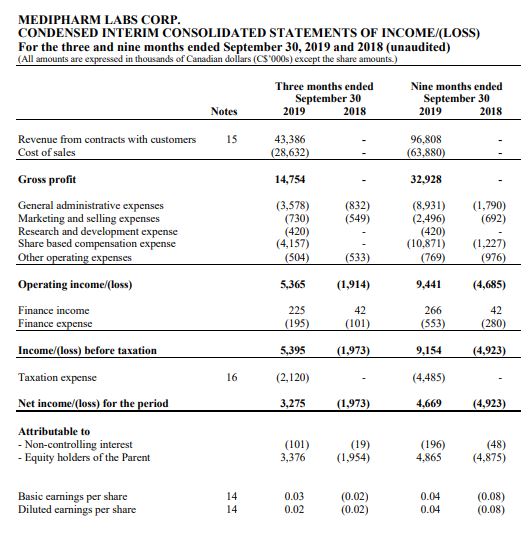 MEDIPHARM LABS CORP.
CONDENSED INTERIM CONSOLIDATED STATEMENTS OF INCOME/(LOSS)
For the three and nine months ended September 30, 2019 and 2018 (unaudited)
(All amounts are expressed in thousands of Canadian dollars (C$'000s) except the share amounts.)

| | Notes | Three months ended September 30 2019 | Three months ended September 30 2018 | Nine months ended September 30 2019 | Nine months ended September 30 2018 |
|---|---|---|---|---|---|
| Revenue from contracts with customers | 15 | 43,386 | - | 96,808 | - |
| Cost of sales | | (28,632) | - | (63,880) | - |
| **Gross profit** | | **14,754** | **-** | **32,928** | **-** |
| General administrative expenses | | (3,578) | (832) | (8,931) | (1,790) |
| Marketing and selling expenses | | (730) | (549) | (2,496) | (692) |
| Research and development expense | | (420) | - | (420) | - |
| Share based compensation expense | | (4,157) | - | (10,871) | (1,227) |
| Other operating expenses | | (504) | (533) | (769) | (976) |
| **Operating income/(loss)** | | **5,365** | **(1,914)** | **9,441** | **(4,685)** |
| Finance income | | 225 | 42 | 266 | 42 |
| Finance expense | | (195) | (101) | (553) | (280) |
| **Income/(loss) before taxation** | | **5,395** | **(1,973)** | **9,154** | **(4,923)** |
| Taxation expense | 16 | (2,120) | - | (4,485) | - |
| **Net income/(loss) for the period** | | **3,275** | **(1,973)** | **4,669** | **(4,923)** |
| **Attributable to** | | | | | |
| - Non-controlling interest | | (101) | (19) | (196) | (48) |
| - Equity holders of the Parent | | 3,376 | (1,954) | 4,865 | (4,875) |
| Basic earnings per share | 14 | 0.03 | (0.02) | 0.04 | (0.08) |
| Diluted earnings per share | 14 | 0.02 | (0.02) | 0.04 | (0.08) |